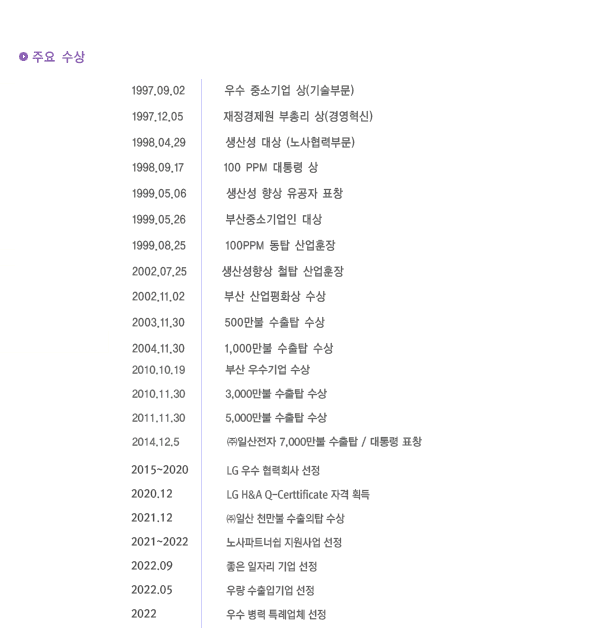 주요 수상

1997.09.02 우수 중소기업 상(기술부문)
1997.12.05 재정경제원 부총리 상(경영혁신)
1998.04.29 생산성 대상 (노사협력부문)
1998.09.17 100 PPM 대통령 상
1999.05.06 생산성 향상 유공자 표창
1999.05.26 부산중소기업인 대상
1999.08.25 100PPM 동탑 산업훈장
2002.07.25 생산성향상 철탑 산업훈장
2002.11.02 부산 산업평화상 수상
2003.11.30 500만불 수출탑 수상
2004.11.30 1,000만불 수출탑 수상
2010.10.19 부산 우수기업 수상
2010.11.30 3,000만불 수출탑 수상
2011.11.30 5,000만불 수출탑 수상
2014.12.5 ㈜일산전자 7,000만불 수출탑 / 대통령 표창
2015~2020 LG 우수 협력회사 선정
2020.12 LG H&A Q-Certtificate 자격 획득
2021.12 ㈜일산 천만불 수출의탑 수상
2021~2022 노사파트너쉽 지원사업 선정
2022.09 좋은 일자리 기업 선정
2022.05 우량 수출입기업 선정
2022 우수 병력 특례업체 선정